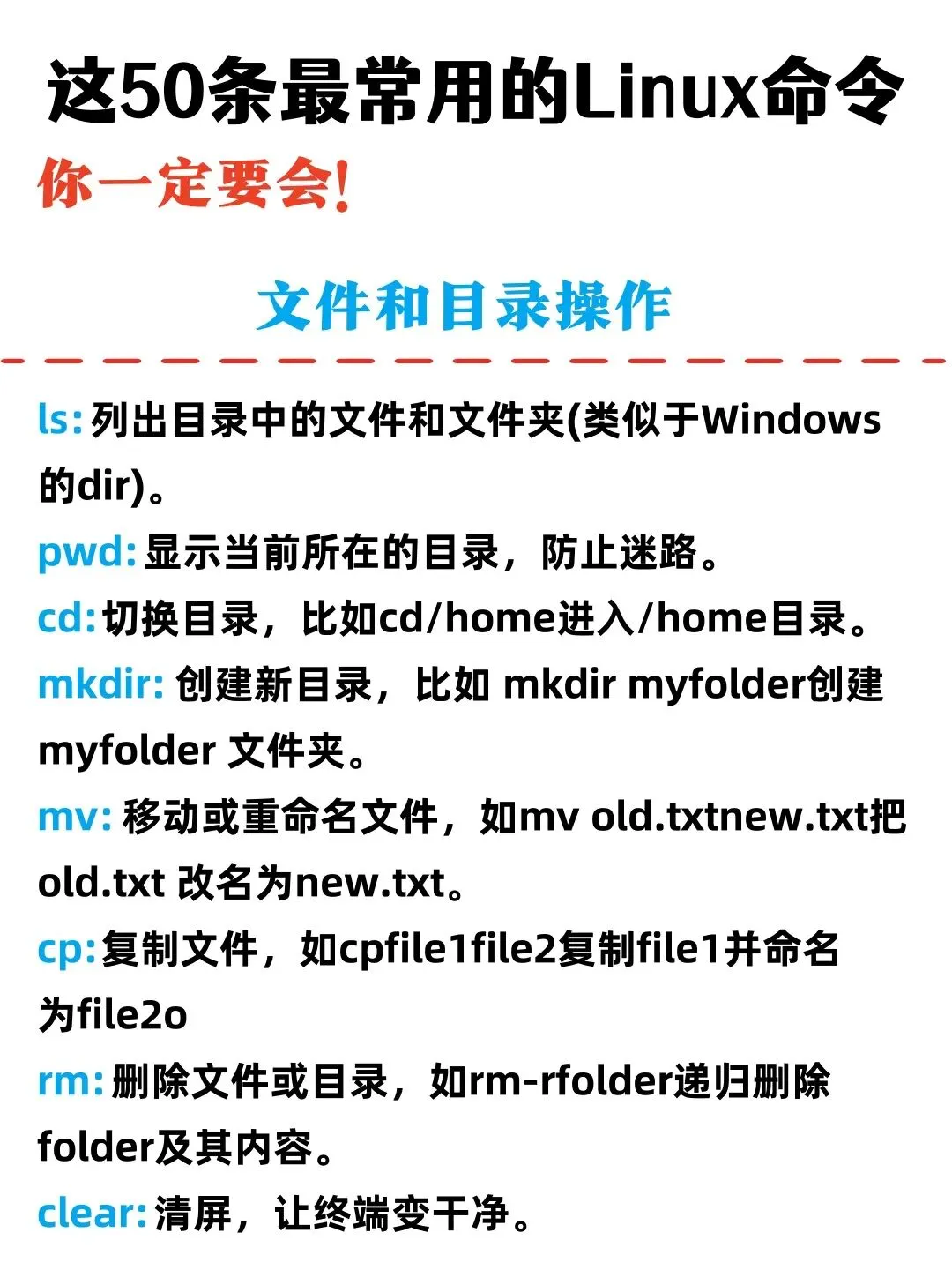 这50条最常用的Linux命令

你一定要会!

文件和目录操作

ls:列出目录中的文件和文件夹(类似于Windows的dir)。

pwd:显示当前所在的目录，防止迷路。

cd:切换目录，比如cd/home进入/home目录。

mkdir:创建新目录，比如mkdir myfolder创建myfolder文件夹。

mv:移动或重命名文件，如mv old.txtnew.txt把old.txt改名为new.txt。

cp:复制文件，如cpfile1file2复制file1并命名为file2o

rm:删除文件或目录，如rm-rfolder递归删除folder及其内容。

clear:清屏，让终端变干净。